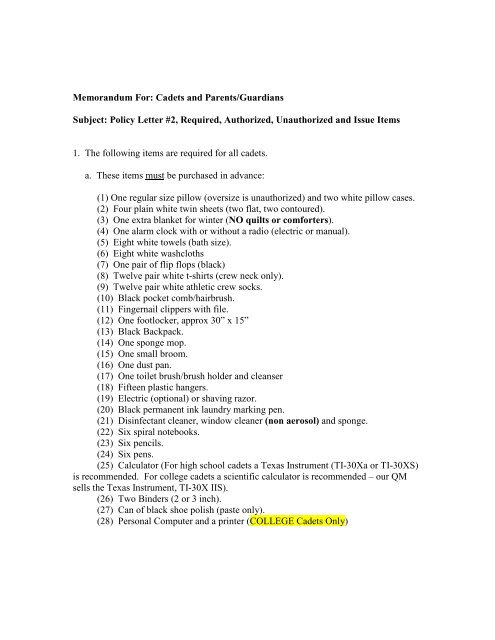 Memorandum For: Cadets and Parents/Guardians

Subject: Policy Letter #2, Required, Authorized, Unauthorized and Issue Items

1. The following items are required for all cadets.

a. These items must be purchased in advance:

(1) One regular size pillow (oversize is unauthorized) and two white pillow cases.
(2) Four plain white twin sheets (two flat, two contoured).
(3) One extra blanket for winter (NO quilts or comforters).
(4) One alarm clock with or without a radio (electric or manual).
(5) Eight white towels (bath size).
(6) Eight white washcloths
(7) One pair of flip flops (black)
(8) Twelve pair white t-shirts (crew neck only).
(9) Twelve pair white athletic crew socks.
(10) Black pocket comb/hairbrush.
(11) Fingernail clippers with file.
(12) One footlocker, approx 30" x 15"
(13) Black Backpack.
(14) One sponge mop.
(15) One small broom.
(16) One dust pan.
(17) One toilet brush/brush holder and cleanser
(18) Fifteen plastic hangers.
(19) Electric (optional) or shaving razor.
(20) Black permanent ink laundry marking pen.
(21) Disinfectant cleaner, window cleaner (non aerosol) and sponge.
(22) Six spiral notebooks.
(23) Six pencils.
(24) Six pens.
(25) Calculator (For high school cadets a Texas Instrument (TI-30Xa or TI-30XS) is recommended. For college cadets a scientific calculator is recommended – our QM sells the Texas Instrument, TI-30X IIS).
(26) Two Binders (2 or 3 inch).
(27) Can of black shoe polish (paste only).
(28) Personal Computer and a printer (COLLEGE Cadets Only)